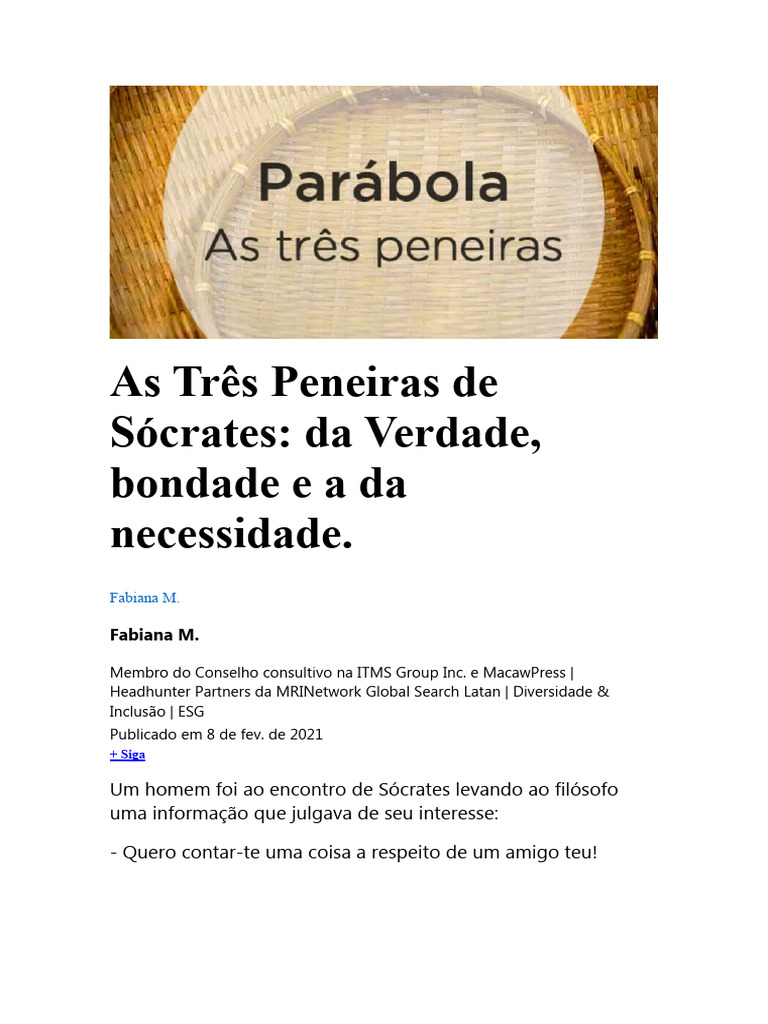 Parábola
As três peneiras

As Três Peneiras de Sócrates: da Verdade, bondade e a da necessidade.

Fabiana M.

Fabiana M.

Membro do Conselho consultivo na ITMS Group Inc. e MacawPress | Headhunter Partners da MRINetwork Global Search Latan | Diversidade & Inclusão | ESG

Publicado em 8 de fev. de 2021

+ Siga

Um homem foi ao encontro de Sócrates levando ao filósofo uma informação que julgava de seu interesse:

- Quero contar-te uma coisa a respeito de um amigo teu!